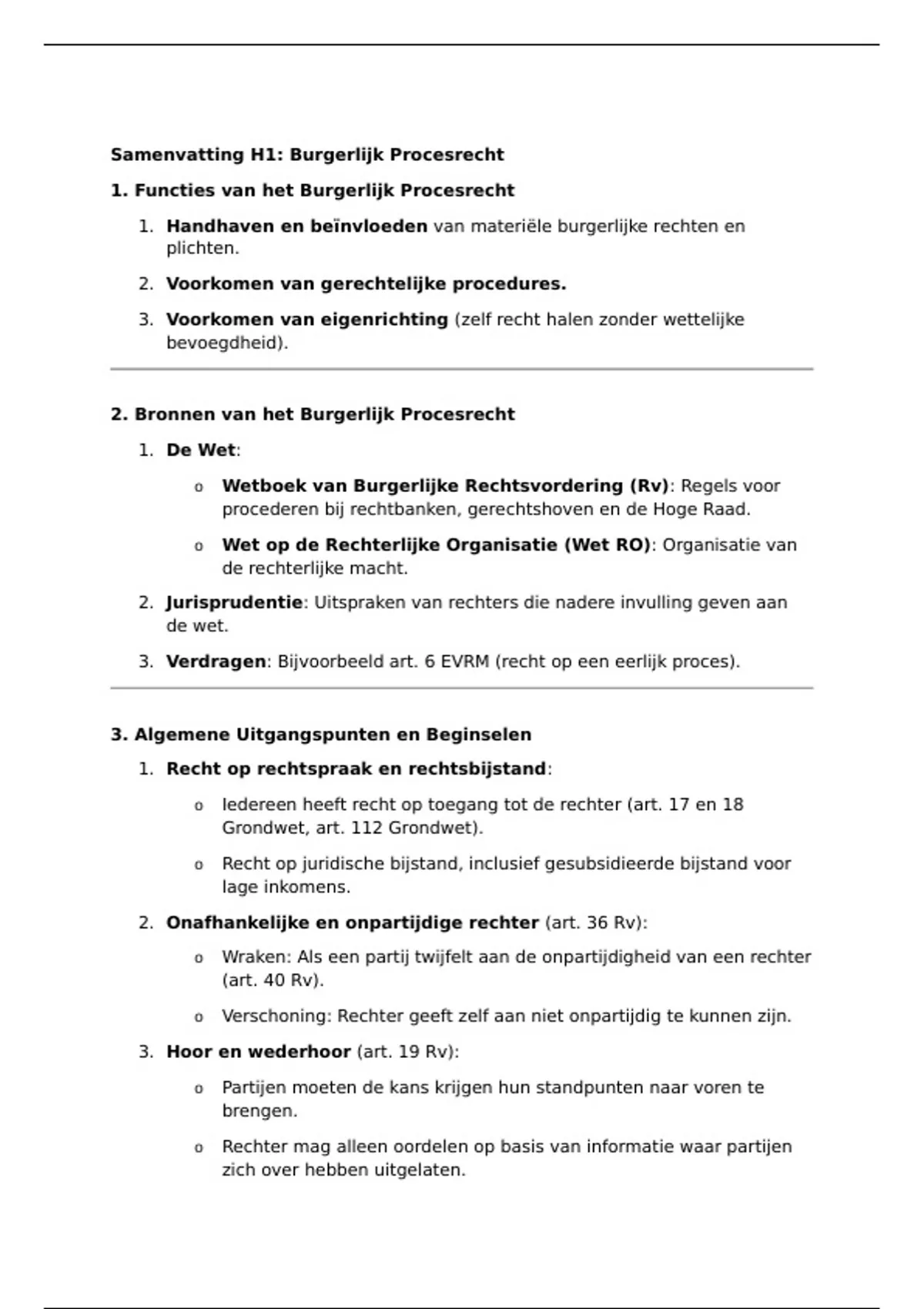 Samenvatting H1: Burgerlijk Procesrecht

1. Functies van het Burgerlijk Procesrecht

1. Handhaven en beïnvloeden van materiële burgerlijke rechten en plichten.

2. Voorkomen van gerechtelijke procedures.

3. Voorkomen van eigenrichting (zelf recht halen zonder wettelijke bevoegdheid).

2. Bronnen van het Burgerlijk Procesrecht

1. De Wet:

o Wetboek van Burgerlijke Rechtsvordering (Rv): Regels voor procederen bij rechtbanken, gerechtshoven en de Hoge Raad.

o Wet op de Rechterlijke Organisatie (Wet RO): Organisatie van de rechterlijke macht.

2. Jurisprudentie: Uitspraken van rechters die nadere invulling geven aan de wet.

3. Verdragen: Bijvoorbeeld art. 6 EVRM (recht op een eerlijk proces).

3. Algemene Uitgangspunten en Beginselen

1. Recht op rechtspraak en rechtsbijstand:

o Iedereen heeft recht op toegang tot de rechter (art. 17 en 18 Grondwet, art. 112 Grondwet).

o Recht op juridische bijstand, inclusief gesubsidieerde bijstand voor lage inkomens.

2. Onafhankelijke en onpartijdige rechter (art. 36 Rv):

o Wraken: Als een partij twijfelt aan de onpartijdigheid van een rechter (art. 40 Rv).

o Verschoning: Rechter geeft zelf aan niet onpartijdig te kunnen zijn.

3. Hoor en wederhoor (art. 19 Rv):

o Partijen moeten de kans krijgen hun standpunten naar voren te brengen.

o Rechter mag alleen oordelen op basis van informatie waar partijen zich over hebben uitgelaten.